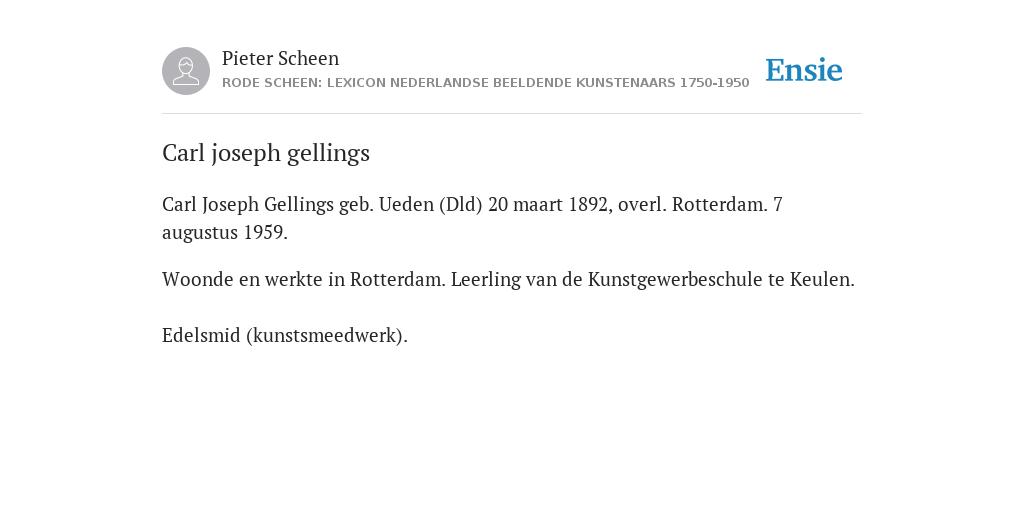 Pieter Scheen
RODE SCHEEN: LEXICON NEDERLANDSE BEELDENDE KUNSTENAARS 1750-1950

Ensie

Carl joseph gellings

Carl Joseph Gellings geb. Ueden (Dld) 20 maart 1892, overl. Rotterdam. 7 augustus 1959.

Woonde en werkte in Rotterdam. Leerling van de Kunstgewerbeschule te Keulen.

Edelsmid (kunstsmeedwerk).